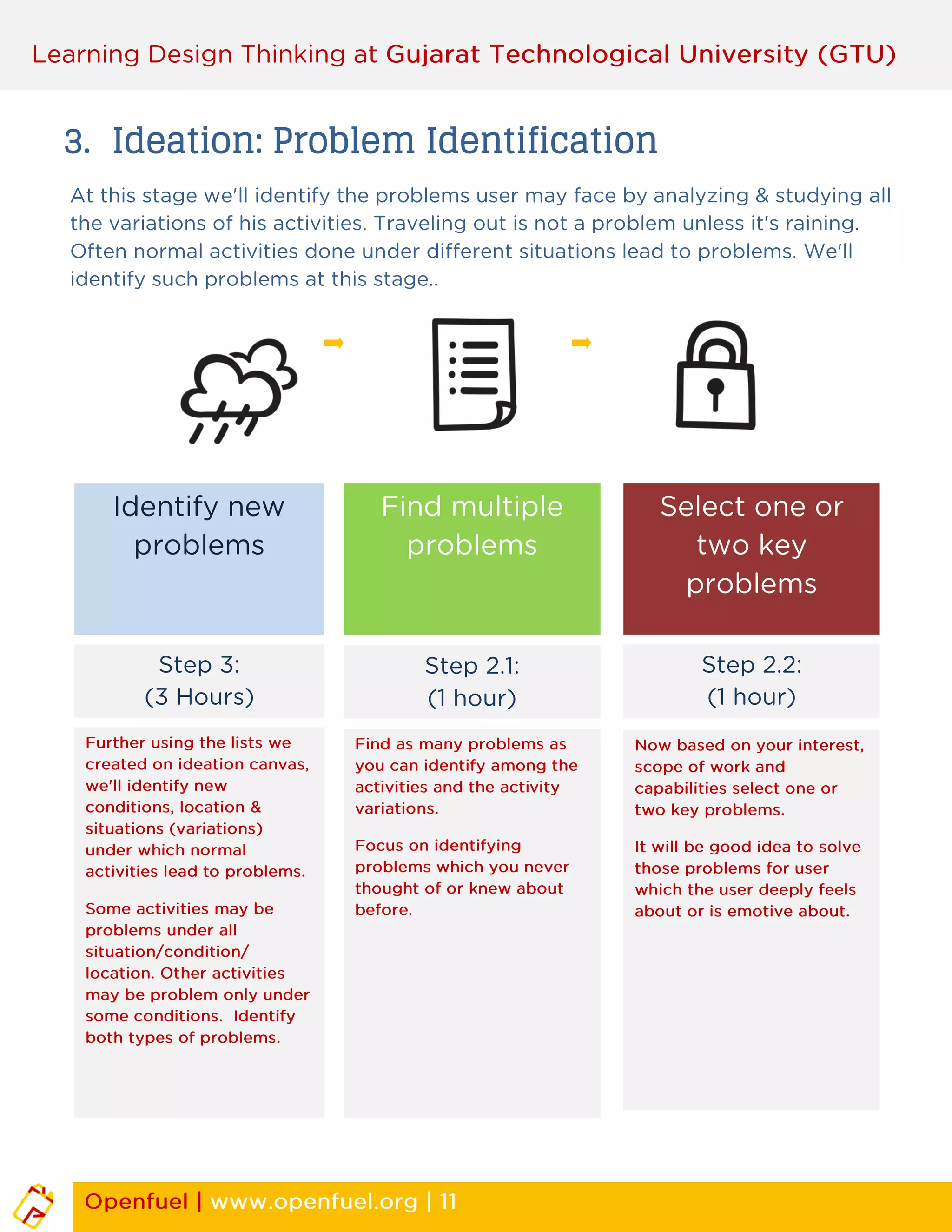 Learning Design Thinking at Gujarat Technological University (GTU)

3. Ideation: Problem Identification

At this stage we'll identify the problems user may face by analyzing & studying all the variations of his activities. Traveling out is not a problem unless it's raining. Often normal activities done under different situations lead to problems. We'll identify such problems at this stage..

Identify new problems

Step 3:
(3 Hours)

Further using the lists we created on ideation canvas, we'll identify new conditions, location & situations (variations) under which normal activities lead to problems.

Some activities may be problems under all situation/condition/ location. Other activities may be problem only under some conditions. Identify both types of problems.

Find multiple problems

Step 2.1:
(1 hour)

Find as many problems as you can identify among the activities and the activity variations.

Focus on identifying problems which you never thought of or knew about before.

Select one or two key problems

Step 2.2:
(1 hour)

Now based on your interest, scope of work and capabilities select one or two key problems.

It will be good idea to solve those problems for user which the user deeply feels about or is emotive about.

Openfuel | www.openfuel.org | 11